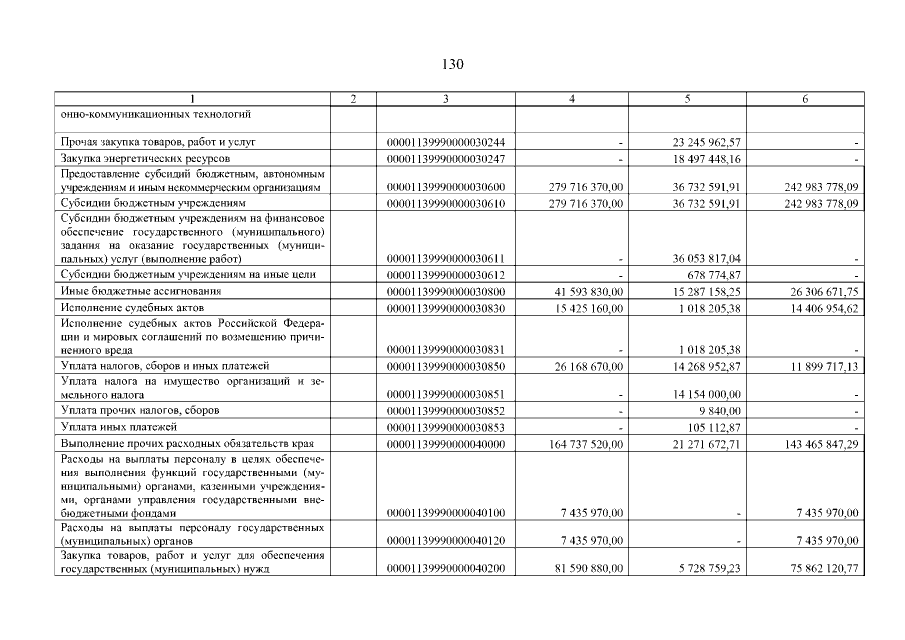 130

| 1 | 2 | 3 | 4 | 5 | 6 |
|---|---|---|---|---|---|
| онно-коммуникационных технологий | | | | | |
| Прочая закупка товаров, работ и услуг | | 00001139990000030244 | - | 23 245 962,57 | - |
| Закупка энергетических ресурсов | | 00001139990000030247 | - | 18 497 448,16 | - |
| Предоставление субсидий бюджетным, автономным учреждениям и иным некоммерческим организациям | | 00001139990000030600 | 279 716 370,00 | 36 732 591,91 | 242 983 778,09 |
| Субсидии бюджетным учреждениям | | 00001139990000030610 | 279 716 370,00 | 36 732 591,91 | 242 983 778,09 |
| Субсидии бюджетным учреждениям на финансовое обеспечение государственного (муниципального) задания на оказание государственных (муниципальных) услуг (выполнение работ) | | 00001139990000030611 | - | 36 053 817,04 | - |
| Субсидии бюджетным учреждениям на иные цели | | 00001139990000030612 | - | 678 774,87 | - |
| Иные бюджетные ассигнования | | 00001139990000030800 | 41 593 830,00 | 15 287 158,25 | 26 306 671,75 |
| Исполнение судебных актов | | 00001139990000030830 | 15 425 160,00 | 1 018 205,38 | 14 406 954,62 |
| Исполнение судебных актов Российской Федерации и мировых соглашений по возмещению причиненного вреда | | 00001139990000030831 | - | 1 018 205,38 | - |
| Уплата налогов, сборов и иных платежей | | 00001139990000030850 | 26 168 670,00 | 14 268 952,87 | 11 899 717,13 |
| Уплата налога на имущество организаций и земельного налога | | 00001139990000030851 | - | 14 154 000,00 | - |
| Уплата прочих налогов, сборов | | 00001139990000030852 | - | 9 840,00 | - |
| Уплата иных платежей | | 00001139990000030853 | - | 105 112,87 | - |
| Выполнение прочих расходных обязательств края | | 00001139990000040000 | 164 737 520,00 | 21 271 672,71 | 143 465 847,29 |
| Расходы на выплаты персоналу в целях обеспечения выполнения функций государственными (муниципальными) органами, казенными учреждениями, органами управления государственными внебюджетными фондами | | 00001139990000040100 | 7 435 970,00 | - | 7 435 970,00 |
| Расходы на выплаты персоналу государственных (муниципальных) органов | | 00001139990000040120 | 7 435 970,00 | - | 7 435 970,00 |
| Закупка товаров, работ и услуг для обеспечения государственных (муниципальных) нужд | | 00001139990000040200 | 81 590 880,00 | 5 728 759,23 | 75 862 120,77 |